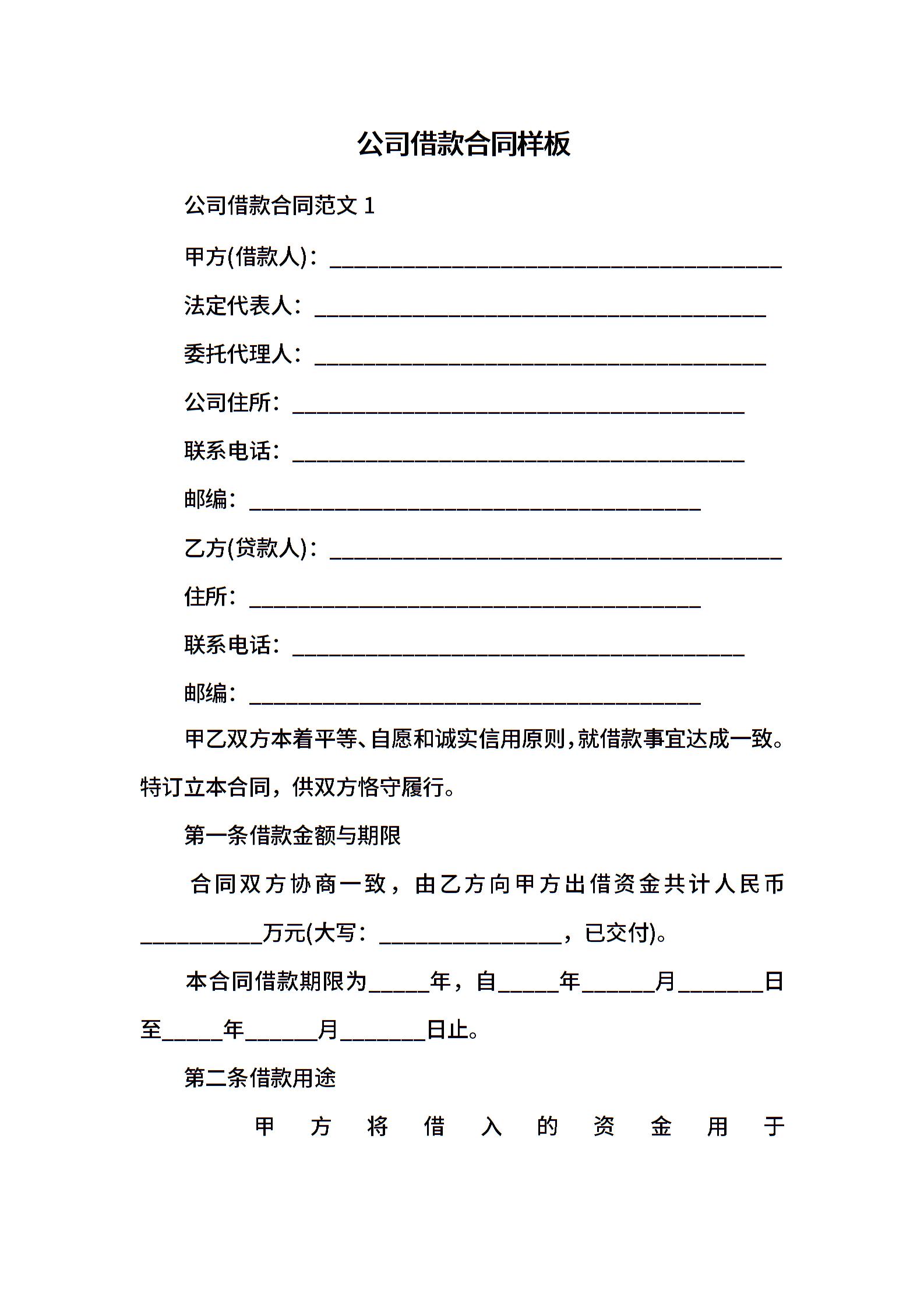 公司借款合同样板

公司借款合同范文 1

甲方(借款人)：________________________________________

法定代表人：________________________________________

委托代理人：________________________________________

公司住所：________________________________________

联系电话：________________________________________

邮编：________________________________________

乙方(贷款人)：________________________________________

住所：________________________________________

联系电话：________________________________________

邮编：________________________________________

甲乙双方本着平等、自愿和诚实信用原则，就借款事宜达成一致。特订立本合同，供双方恪守履行。

第一条借款金额与期限

合同双方协商一致，由乙方向甲方出借资金共计人民币___________万元(大写：________________，已交付)。

本合同借款期限为_____年，自_____年______月_______日至_____年______月_______日止。

第二条借款用途

甲方将借入的资金用于